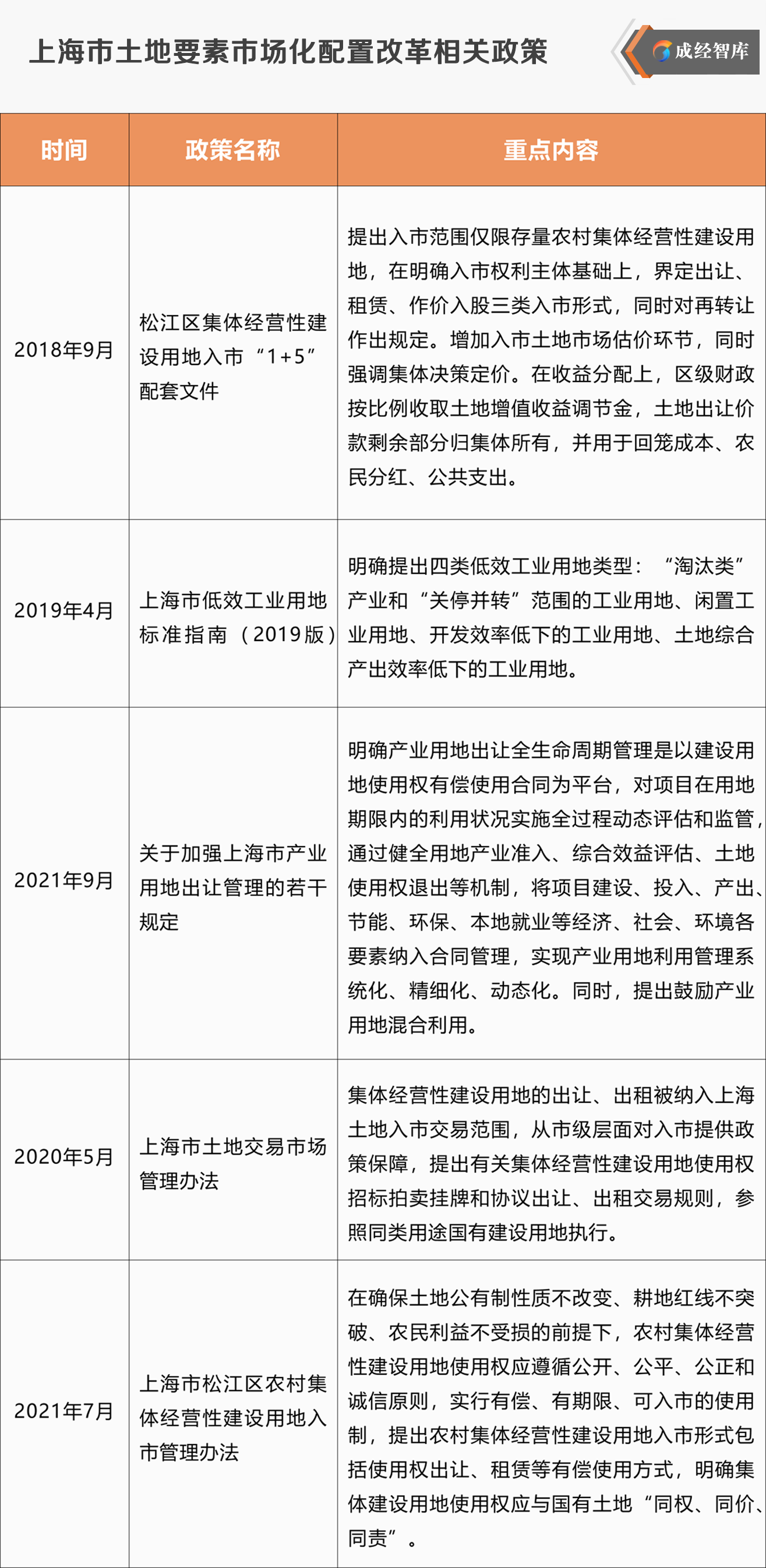 上海市土地要素市场化配置改革相关政策

成经智库

| 时间 | 政策名称 | 重点内容 |
|---|---|---|
| 2018年9月 | 松江区集体经营性建设用地入市“1+5”配套文件 | 提出入市范围仅限存量农村集体经营性建设用地，在明确入市权利主体基础上，界定出让、租赁、作价入股三类入市形式，同时对再转让作出规定。增加入市土地市场估价环节，同时强调集体决策定价。在收益分配上，区级财政按比例收取土地增值收益调节金，土地出让价款剩余部分归集体所有，并用于回笼成本、农民分红、公共支出。 |
| 2019年4月 | 上海市低效工业用地标准指南（2019版） | 明确提出四类低效工业用地类型：“淘汰类”产业和“关停并转”范围的工业用地、闲置工业用地、开发效率低下的工业用地、土地综合产出效率低下的工业用地。 |
| 2021年9月 | 关于加强上海市产业用地出让管理的若干规定 | 明确产业用地出让全生命周期管理是以建设用地使用权有偿使用合同为平台，对项目在用地期限内的利用状况实施全过程动态评估和监管，通过健全用地产业准入、综合效益评估、土地使用权退出等机制，将项目建设、投入、产出、节能、环保、本地就业等经济、社会、环境各要素纳入合同管理，实现产业用地利用管理系统化、精细化、动态化。同时，提出鼓励产业用地混合利用。 |
| 2020年5月 | 上海市土地交易市场管理办法 | 集体经营性建设用地的出让、出租被纳入上海土地入市交易范围，从市级层面对入市提供政策保障，提出有关集体经营性建设用地使用权招标拍卖挂牌和协议出让、出租交易规则，参照同类用途国有建设用地执行。 |
| 2021年7月 | 上海市松江区农村集体经营性建设用地入市管理办法 | 在确保土地公有制性质不改变、耕地红线不突破、农民利益不受损的前提下，农村集体经营性建设用地使用权应遵循公开、公平、公正和诚信原则，实行有偿、有期限、可入市的使用制，提出农村集体经营性建设用地入市形式包括使用权出让、租赁等有偿使用方式，明确集体建设用地使用权应与国有土地“同权、同价、同责”。 |